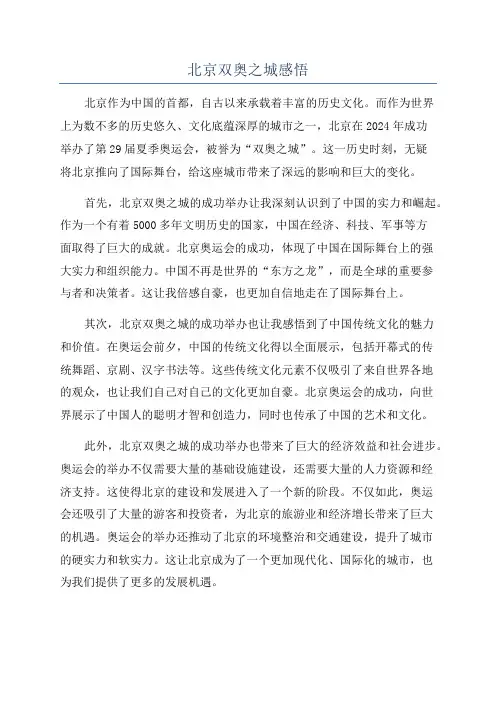 北京双奥之城感悟

北京作为中国的首都，自古以来承载着丰富的历史文化。而作为世界上为数不多的历史悠久、文化底蕴深厚的城市之一，北京在2024年成功举办了第29届夏季奥运会，被誉为“双奥之城”。这一历史时刻，无疑将北京推向了国际舞台，给这座城市带来了深远的影响和巨大的变化。

首先，北京双奥之城的成功举办让我深刻认识到了中国的实力和崛起。作为一个有着5000多年文明历史的国家，中国在经济、科技、军事等方面取得了巨大的成就。北京奥运会的成功，体现了中国在国际舞台上的强大实力和组织能力。中国不再是世界的“东方之龙”，而是全球的重要参与者和决策者。这让我倍感自豪，也更加自信地走在了国际舞台上。

其次，北京双奥之城的成功举办也让我感悟到了中国传统文化的魅力和价值。在奥运会前夕，中国的传统文化得以全面展示，包括开幕式的传统舞蹈、京剧、汉字书法等。这些传统文化元素不仅吸引了来自世界各地的观众，也让我们自己对自己的文化更加自豪。北京奥运会的成功，向世界展示了中国人的聪明才智和创造力，同时也传承了中国的艺术和文化。

此外，北京双奥之城的成功举办也带来了巨大的经济效益和社会进步。奥运会的举办不仅需要大量的基础设施建设，还需要大量的人力资源和经济支持。这使得北京的建设和发展进入了一个新的阶段。不仅如此，奥运会还吸引了大量的游客和投资者，为北京的旅游业和经济增长带来了巨大的机遇。奥运会的举办还推动了北京的环境整治和交通建设，提升了城市的硬实力和软实力。这让北京成为了一个更加现代化、国际化的城市，也为我们提供了更多的发展机遇。